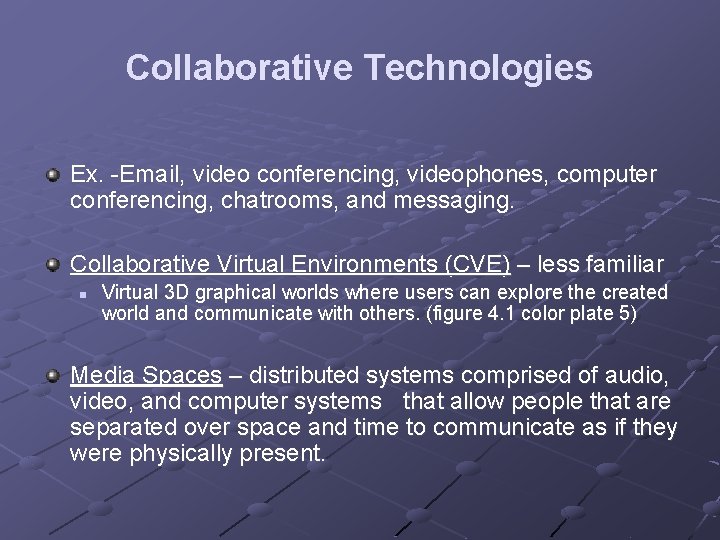 Collaborative Technologies

Ex. -Email, video conferencing, videophones, computer conferencing, chatrooms, and messaging.

Collaborative Virtual Environments (CVE) – less familiar

Virtual 3D graphical worlds where users can explore the created world and communicate with others. (figure 4.1 color plate 5)

Media Spaces – distributed systems comprised of audio, video, and computer systems that allow people that are separated over space and time to communicate as if they were physically present.